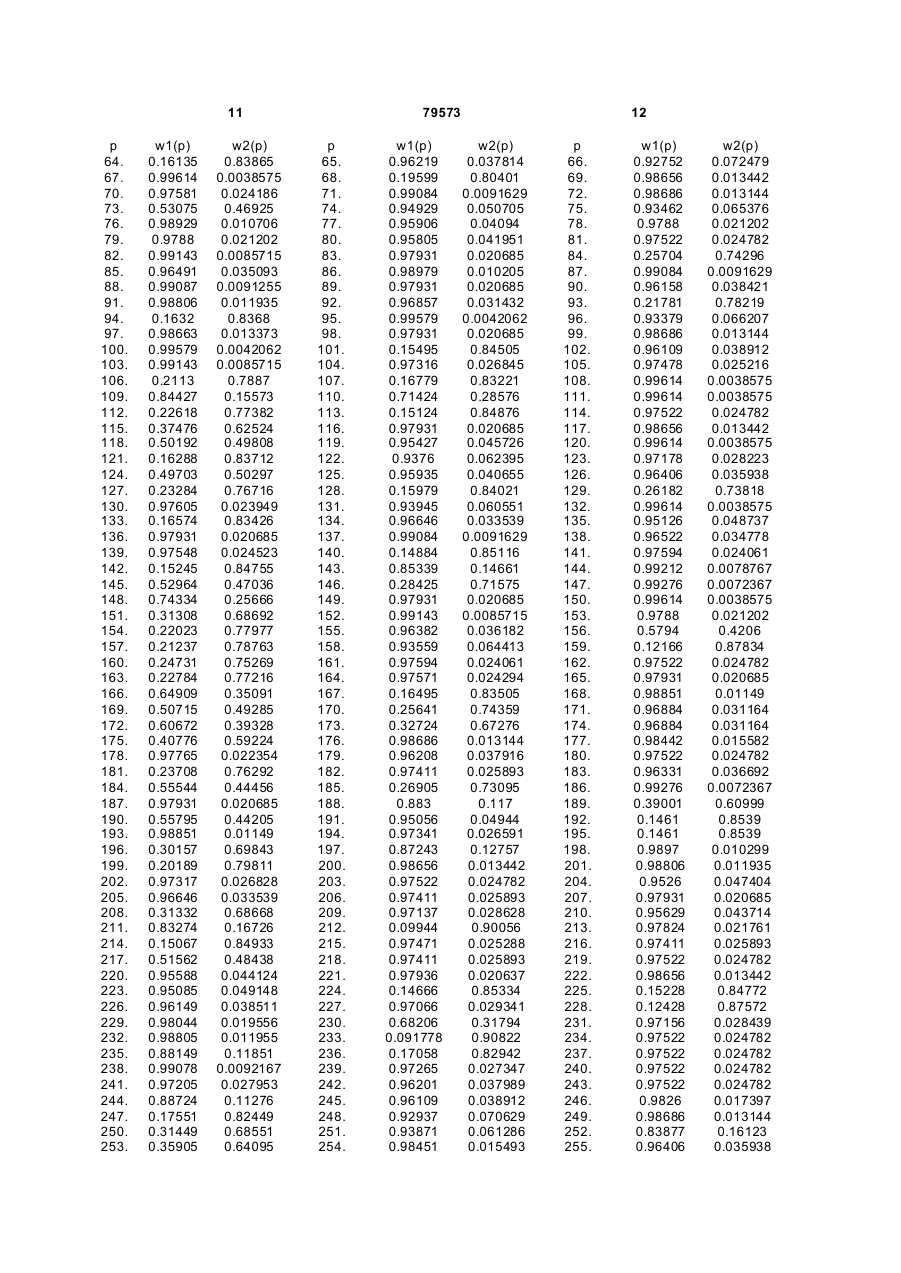 11 79573 12

| p | w1(p) | w2(p) | p | w1(p) | w2(p) | p | w1(p) | w2(p) |
|---|---|---|---|---|---|---|---|---|
| 64. | 0.16135 | 0.83865 | 65. | 0.96219 | 0.037814 | 66. | 0.92752 | 0.072479 |
| 67. | 0.99614 | 0.0038575 | 68. | 0.19599 | 0.80401 | 69. | 0.98656 | 0.013442 |
| 70. | 0.97581 | 0.024186 | 71. | 0.99084 | 0.0091629 | 72. | 0.98686 | 0.013144 |
| 73. | 0.53075 | 0.46925 | 74. | 0.94929 | 0.050705 | 75. | 0.93462 | 0.065376 |
| 76. | 0.98929 | 0.010706 | 77. | 0.95906 | 0.04094 | 78. | 0.9788 | 0.021202 |
| 79. | 0.9788 | 0.021202 | 80. | 0.95805 | 0.041951 | 81. | 0.97522 | 0.024782 |
| 82. | 0.99143 | 0.0085715 | 83. | 0.97931 | 0.020685 | 84. | 0.25704 | 0.74296 |
| 85. | 0.96491 | 0.035093 | 86. | 0.98979 | 0.010205 | 87. | 0.99084 | 0.0091629 |
| 88. | 0.99087 | 0.0091255 | 89. | 0.97931 | 0.020685 | 90. | 0.96158 | 0.038421 |
| 91. | 0.98806 | 0.011935 | 92. | 0.96857 | 0.031432 | 93. | 0.21781 | 0.78219 |
| 94. | 0.1632 | 0.8368 | 95. | 0.99579 | 0.0042062 | 96. | 0.93379 | 0.066207 |
| 97. | 0.98663 | 0.013373 | 98. | 0.97931 | 0.020685 | 99. | 0.98686 | 0.013144 |
| 100. | 0.99579 | 0.0042062 | 101. | 0.15495 | 0.84505 | 102. | 0.96109 | 0.038912 |
| 103. | 0.99143 | 0.0085715 | 104. | 0.97316 | 0.026845 | 105. | 0.97478 | 0.025216 |
| 106. | 0.2113 | 0.7887 | 107. | 0.16779 | 0.83221 | 108. | 0.99614 | 0.0038575 |
| 109. | 0.84427 | 0.15573 | 110. | 0.71424 | 0.28576 | 111. | 0.99614 | 0.0038575 |
| 112. | 0.22618 | 0.77382 | 113. | 0.15124 | 0.84876 | 114. | 0.97522 | 0.024782 |
| 115. | 0.37476 | 0.62524 | 116. | 0.97931 | 0.020685 | 117. | 0.98656 | 0.013442 |
| 118. | 0.50192 | 0.49808 | 119. | 0.95427 | 0.045726 | 120. | 0.99614 | 0.0038575 |
| 121. | 0.16288 | 0.83712 | 122. | 0.9376 | 0.062395 | 123. | 0.97178 | 0.028223 |
| 124. | 0.49703 | 0.50297 | 125. | 0.95935 | 0.040655 | 126. | 0.96406 | 0.035938 |
| 127. | 0.23284 | 0.76716 | 128. | 0.15979 | 0.84021 | 129. | 0.26182 | 0.73818 |
| 130. | 0.97605 | 0.023949 | 131. | 0.93945 | 0.060551 | 132. | 0.99614 | 0.0038575 |
| 133. | 0.16574 | 0.83426 | 134. | 0.96646 | 0.033539 | 135. | 0.95126 | 0.048737 |
| 136. | 0.97931 | 0.020685 | 137. | 0.99084 | 0.0091629 | 138. | 0.96522 | 0.034778 |
| 139. | 0.97548 | 0.024523 | 140. | 0.14884 | 0.85116 | 141. | 0.97594 | 0.024061 |
| 142. | 0.15245 | 0.84755 | 143. | 0.85339 | 0.14661 | 144. | 0.99212 | 0.0078767 |
| 145. | 0.52964 | 0.47036 | 146. | 0.28425 | 0.71575 | 147. | 0.99276 | 0.0072367 |
| 148. | 0.74334 | 0.25666 | 149. | 0.97931 | 0.020685 | 150. | 0.99614 | 0.0038575 |
| 151. | 0.31308 | 0.68692 | 152. | 0.99143 | 0.0085715 | 153. | 0.9788 | 0.021202 |
| 154. | 0.22023 | 0.77977 | 155. | 0.96382 | 0.036182 | 156. | 0.5794 | 0.4206 |
| 157. | 0.21237 | 0.78763 | 158. | 0.93559 | 0.064413 | 159. | 0.12166 | 0.87834 |
| 160. | 0.24731 | 0.75269 | 161. | 0.97594 | 0.024061 | 162. | 0.97522 | 0.024782 |
| 163. | 0.22784 | 0.77216 | 164. | 0.97571 | 0.024294 | 165. | 0.97931 | 0.020685 |
| 166. | 0.64909 | 0.35091 | 167. | 0.16495 | 0.83505 | 168. | 0.98851 | 0.01149 |
| 169. | 0.50715 | 0.49285 | 170. | 0.25641 | 0.74359 | 171. | 0.96884 | 0.031164 |
| 172. | 0.60672 | 0.39328 | 173. | 0.32724 | 0.67276 | 174. | 0.96884 | 0.031164 |
| 175. | 0.40776 | 0.59224 | 176. | 0.98686 | 0.013144 | 177. | 0.98442 | 0.015582 |
| 178. | 0.97765 | 0.022354 | 179. | 0.96208 | 0.037916 | 180. | 0.97522 | 0.024782 |
| 181. | 0.23708 | 0.76292 | 182. | 0.97411 | 0.025893 | 183. | 0.96331 | 0.036692 |
| 184. | 0.55544 | 0.44456 | 185. | 0.26905 | 0.73095 | 186. | 0.99276 | 0.0072367 |
| 187. | 0.97931 | 0.020685 | 188. | 0.883 | 0.117 | 189. | 0.39001 | 0.60999 |
| 190. | 0.55795 | 0.44205 | 191. | 0.95056 | 0.04944 | 192. | 0.1461 | 0.8539 |
| 193. | 0.98851 | 0.01149 | 194. | 0.97341 | 0.026591 | 195. | 0.1461 | 0.8539 |
| 196. | 0.30157 | 0.69843 | 197. | 0.87243 | 0.12757 | 198. | 0.9897 | 0.010299 |
| 199. | 0.20189 | 0.79811 | 200. | 0.98656 | 0.013442 | 201. | 0.98806 | 0.011935 |
| 202. | 0.97317 | 0.026828 | 203. | 0.97522 | 0.024782 | 204. | 0.9526 | 0.047404 |
| 205. | 0.96646 | 0.033539 | 206. | 0.97411 | 0.025893 | 207. | 0.97931 | 0.020685 |
| 208. | 0.31332 | 0.68668 | 209. | 0.97137 | 0.028628 | 210. | 0.95629 | 0.043714 |
| 211. | 0.83274 | 0.16726 | 212. | 0.09944 | 0.90056 | 213. | 0.97824 | 0.021761 |
| 214. | 0.15067 | 0.84933 | 215. | 0.97471 | 0.025288 | 216. | 0.97411 | 0.025893 |
| 217. | 0.51562 | 0.48438 | 218. | 0.97411 | 0.025893 | 219. | 0.97522 | 0.024782 |
| 220. | 0.95588 | 0.044124 | 221. | 0.97936 | 0.020637 | 222. | 0.98656 | 0.013442 |
| 223. | 0.95085 | 0.049148 | 224. | 0.14666 | 0.85334 | 225. | 0.15228 | 0.84772 |
| 226. | 0.96149 | 0.038511 | 227. | 0.97066 | 0.029341 | 228. | 0.12428 | 0.87572 |
| 229. | 0.98044 | 0.019556 | 230. | 0.68206 | 0.31794 | 231. | 0.97156 | 0.028439 |
| 232. | 0.98805 | 0.011955 | 233. | 0.091778 | 0.90822 | 234. | 0.97522 | 0.024782 |
| 235. | 0.88149 | 0.11851 | 236. | 0.17058 | 0.82942 | 237. | 0.97522 | 0.024782 |
| 238. | 0.99078 | 0.0092167 | 239. | 0.97265 | 0.027347 | 240. | 0.97522 | 0.024782 |
| 241. | 0.97205 | 0.027953 | 242. | 0.96201 | 0.037989 | 243. | 0.97522 | 0.024782 |
| 244. | 0.88724 | 0.11276 | 245. | 0.96109 | 0.038912 | 246. | 0.9826 | 0.017397 |
| 247. | 0.17551 | 0.82449 | 248. | 0.92937 | 0.070629 | 249. | 0.98686 | 0.013144 |
| 250. | 0.31449 | 0.68551 | 251. | 0.93871 | 0.061286 | 252. | 0.83877 | 0.16123 |
| 253. | 0.35905 | 0.64095 | 254. | 0.98451 | 0.015493 | 255. | 0.96406 | 0.035938 |